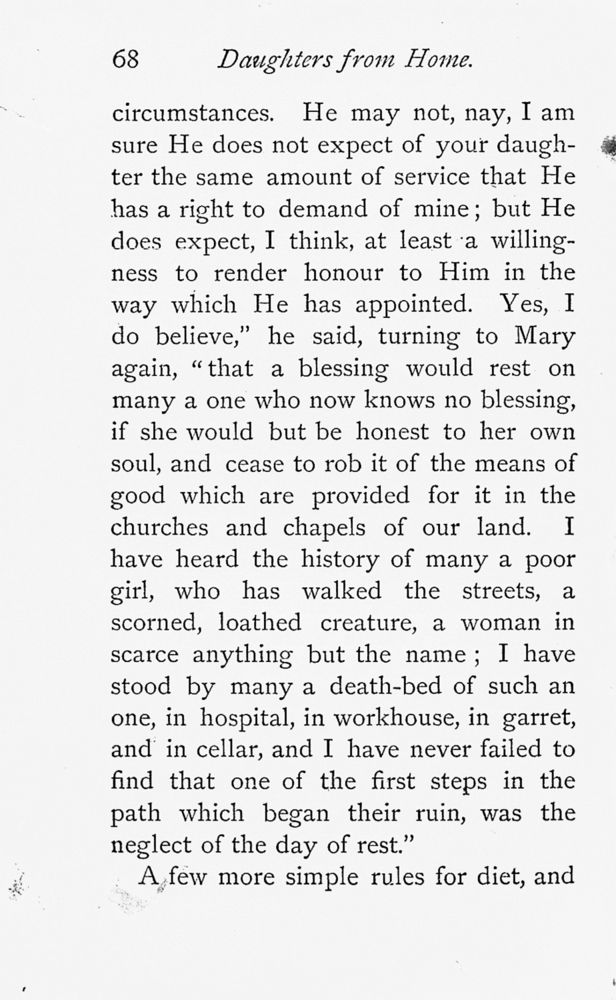 68 Daughters from Home.

circumstances. He may not, nay, I am sure He does not expect of your daughter the same amount of service that He has a right to demand of mine; but He does expect, I think, at least a willingness to render honour to Him in the way which He has appointed. Yes, I do believe," he said, turning to Mary again, "that a blessing would rest on many a one who now knows no blessing, if she would but be honest to her own soul, and cease to rob it of the means of good which are provided for it in the churches and chapels of our land. I have heard the history of many a poor girl, who has walked the streets, a scorned, loathed creature, a woman in scarce anything but the name; I have stood by many a death-bed of such an one, in hospital, in workhouse, in garret, and in cellar, and I have never failed to find that one of the first steps in the path which began their ruin, was the neglect of the day of rest."

A few more simple rules for diet, and